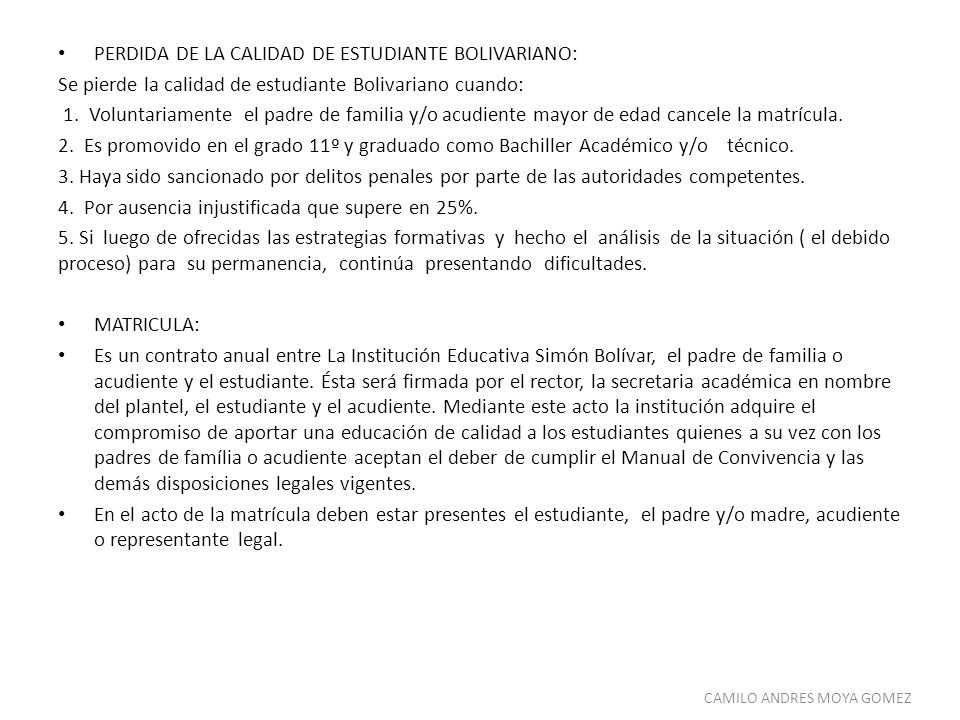 • PERDIDA DE LA CALIDAD DE ESTUDIANTE BOLIVARIANO:

Se pierde la calidad de estudiante Bolivariano cuando:

1. Voluntariamente el padre de familia y/o acudiente mayor de edad cancele la matrícula.

2. Es promovido en el grado 11º y graduado como Bachiller Académico y/o técnico.

3. Haya sido sancionado por delitos penales por parte de las autoridades competentes.

4. Por ausencia injustificada que supere en 25%.

5. Si luego de ofrecidas las estrategias formativas y hecho el análisis de la situación ( el debido proceso) para su permanencia, continúa presentando dificultades.

• MATRICULA:

• Es un contrato anual entre La Institución Educativa Simón Bolívar, el padre de familia o acudiente y el estudiante. Ésta será firmada por el rector, la secretaria académica en nombre del plantel, el estudiante y el acudiente. Mediante este acto la institución adquire el compromiso de aportar una educación de calidad a los estudiantes quienes a su vez con los padres de família o acudiente aceptan el deber de cumplir el Manual de Convivencia y las demás disposiciones legales vigentes.

• En el acto de la matrícula deben estar presentes el estudiante, el padre y/o madre, acudiente o representante legal.

CAMILO ANDRES MOYA GOMEZ